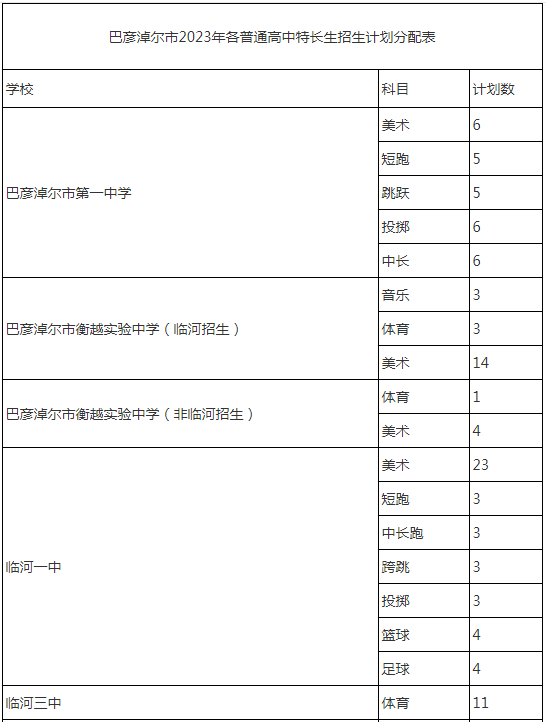 巴彦淖尔市2023年各普通高中特长生招生计划分配表

| 学校 | 科目 | 计划数 |
|---|---|---|
| 巴彦淖尔市第一中学 | 美术 | 6 |
| | 短跑 | 5 |
| | 跳跃 | 5 |
| | 投掷 | 6 |
| | 中长 | 6 |
| 巴彦淖尔市衡越实验中学（临河招生） | 音乐 | 3 |
| | 体育 | 3 |
| | 美术 | 14 |
| 巴彦淖尔市衡越实验中学（非临河招生） | 体育 | 1 |
| | 美术 | 4 |
| 临河一中 | 美术 | 23 |
| | 短跑 | 3 |
| | 中长跑 | 3 |
| | 跨跳 | 3 |
| | 投掷 | 3 |
| | 篮球 | 4 |
| | 足球 | 4 |
| 临河三中 | 体育 | 11 |